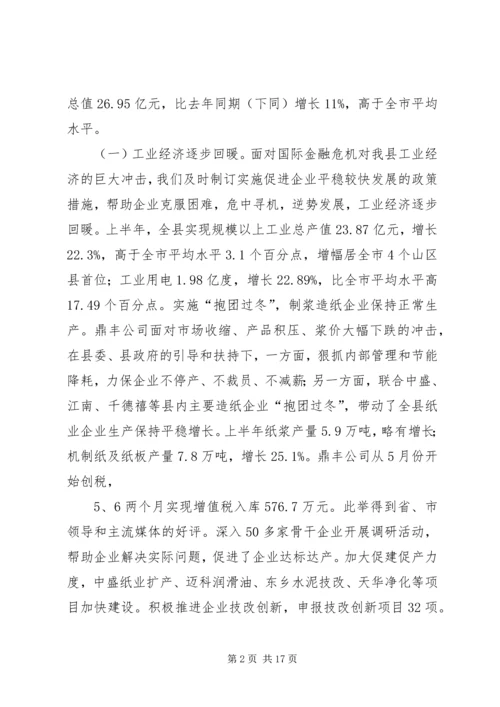 总值26.95亿元，比去年同期（下同）增长11%，高于全市平均水平。

（一）工业经济逐步回暖。面对国际金融危机对我县工业经济的巨大冲击，我们及时制订实施促进企业平稳较快发展的政策措施，帮助企业克服困难，危中寻机，逆势发展，工业经济逐步回暖。上半年，全县实现规模以上工业总产值23.87亿元，增长22.3%，高于全市平均水平3.1个百分点，增幅居全市4个山区县首位；工业用电1.98亿度，增长22.89%，比全市平均水平高17.49个百分点。实施“抱团过冬”，制浆造纸企业保持正常生产。鼎丰公司面对市场收缩、产品积压、浆价大幅下跌的冲击，在县委、县政府的引导和扶持下，一方面，狠抓内部管理和节能降耗，力保企业不停产、不裁员、不减薪；另一方面，联合中盛、江南、千德禧等县内主要造纸企业“抱团过冬”，带动了全县纸业企业生产保持平稳增长。上半年纸浆产量5.9万吨，略有增长；机制纸及纸板产量7.8万吨，增长25.1%。鼎丰公司从5月份开始创税，

5、6两个月实现增值税入库576.7万元。此举得到省、市领导和主流媒体的好评。深入50多家骨干企业开展调研活动，帮助企业解决实际问题，促进了企业达标达产。加大促建促产力度，中盛纸业扩产、迈科润滑油、东乡水泥技改、天华净化等项目加快建设。积极推进企业技改创新，申报技改创新项目32项。

第2页 共17页